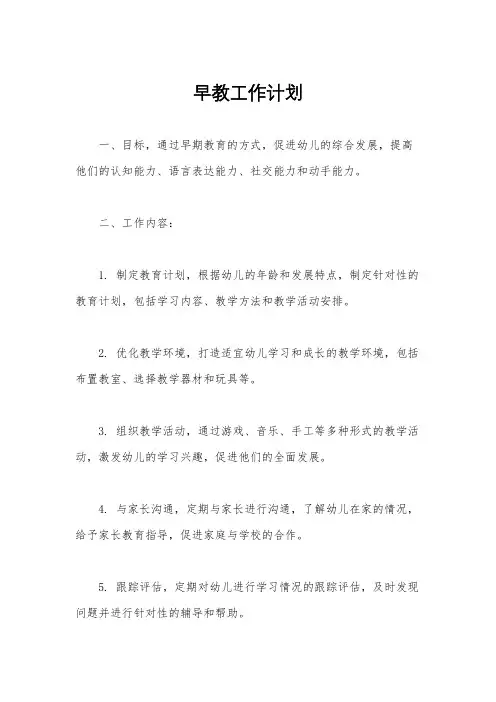 早教工作计划

一、目标，通过早期教育的方式，促进幼儿的综合发展，提高他们的认知能力、语言表达能力、社交能力和动手能力。

二、工作内容：

1. 制定教育计划，根据幼儿的年龄和发展特点，制定针对性的教育计划，包括学习内容、教学方法和教学活动安排。

2. 优化教学环境，打造适宜幼儿学习和成长的教学环境，包括布置教室、选择教学器材和玩具等。

3. 组织教学活动，通过游戏、音乐、手工等多种形式的教学活动，激发幼儿的学习兴趣，促进他们的全面发展。

4. 与家长沟通，定期与家长进行沟通，了解幼儿在家的情况，给予家长教育指导，促进家庭与学校的合作。

5. 跟踪评估，定期对幼儿进行学习情况的跟踪评估，及时发现问题并进行针对性的辅导和帮助。